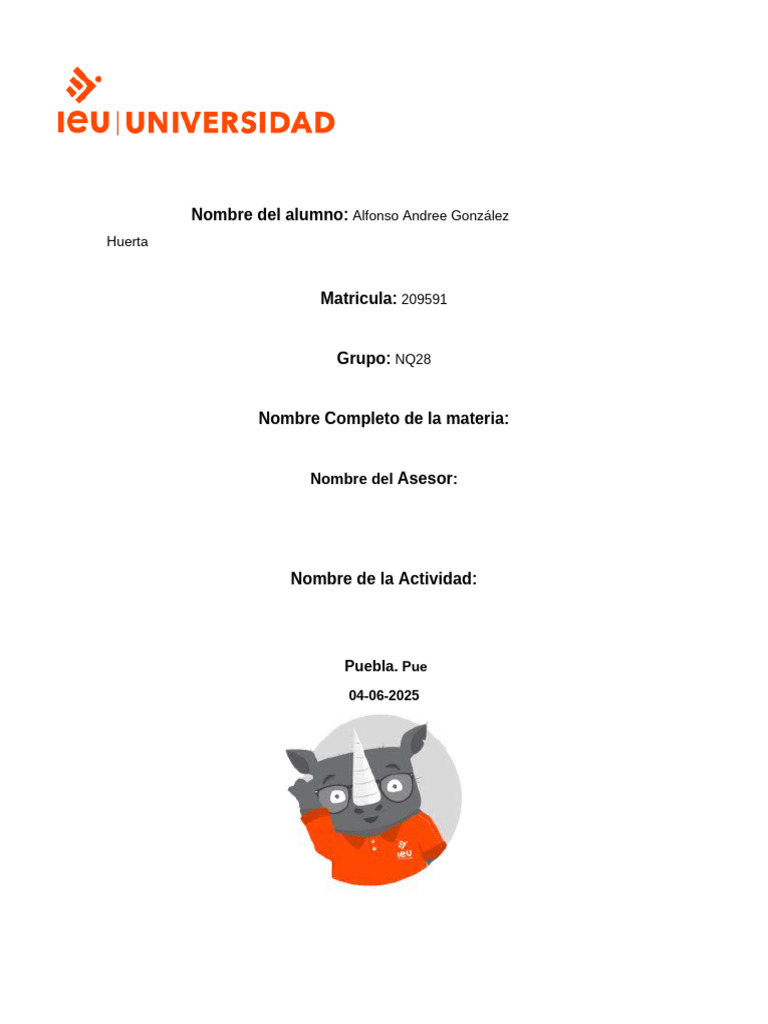 ieu | UNIVERSIDAD

Nombre del alumno: Alfonso Andree González Huerta

Matricula: 209591

Grupo: NQ28

Nombre Completo de la materia:

Nombre del Asesor:

Nombre de la Actividad:

Puebla. Pue

04-06-2025

ieu